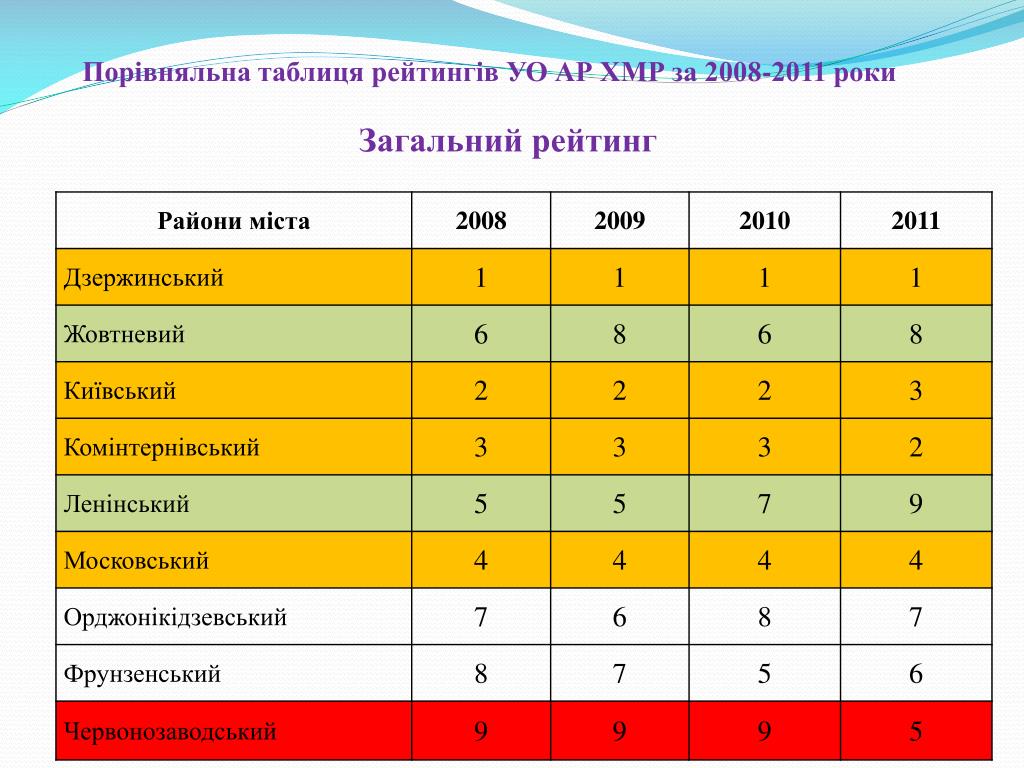 Порівняльна таблиця рейтингів УО АР ХМР за 2008-2011 роки

Загальний рейтинг

| Райони міста | 2008 | 2009 | 2010 | 2011 |
|---|---|---|---|---|
| Дзержинський | 1 | 1 | 1 | 1 |
| Жовтневий | 6 | 8 | 6 | 8 |
| Київський | 2 | 2 | 2 | 3 |
| Комінтернівський | 3 | 3 | 3 | 2 |
| Ленінський | 5 | 5 | 7 | 9 |
| Московський | 4 | 4 | 4 | 4 |
| Орджонікідзевський | 7 | 6 | 8 | 7 |
| Фрунзенський | 8 | 7 | 5 | 6 |
| Червонозаводський | 9 | 9 | 9 | 5 |